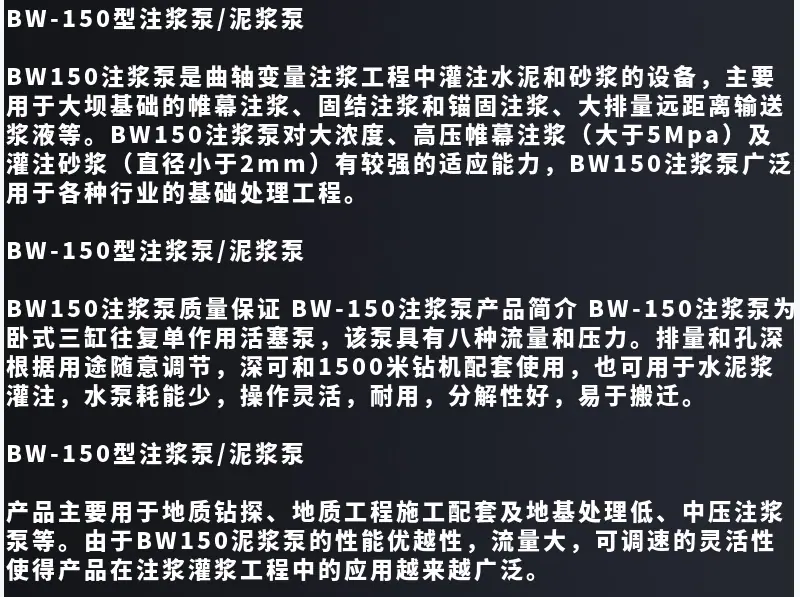 BW-150型注浆泵/泥浆泵

BW150注浆泵是曲轴变量注浆工程中灌注水泥和砂浆的设备，主要用于大坝基础的帷幕注浆、固结注浆和锚固注浆、大排量远距离输送浆液等。BW150注浆泵对大浓度、高压帷幕注浆（大于5Mpa）及灌注砂浆（直径小于2mm）有较强的适应能力，BW150注浆泵广泛用于各种行业的基础处理工程。

BW-150型注浆泵/泥浆泵

BW150注浆泵质量保证 BW-150注浆泵产品简介 BW-150注浆泵为卧式三缸往复单作用活塞泵，该泵具有八种流量和压力。排量和孔深根据用途随意调节，深可和1500米钻机配套使用，也可用于水泥浆灌注，水泵耗能少，操作灵活，耐用，分解性好，易于搬迁。

BW-150型注浆泵/泥浆泵

产品主要用于地质钻探、地质工程施工配套及地基处理低、中压注浆泵等。由于BW150泥浆泵的性能优越性，流量大，可调速的灵活性使得产品在注浆灌浆工程中的应用越来越广泛。